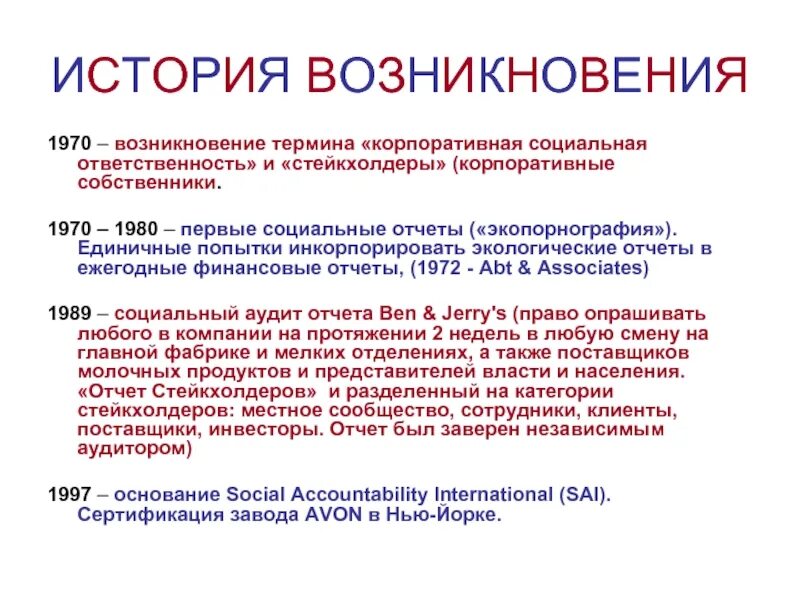 ИСТОРИЯ ВОЗНИКНОВЕНИЯ

1970 – возникновение термина «корпоративная социальная ответственность» и «стейкхолдеры» (корпоративные собственники.

1970 – 1980 – первые социальные отчеты («экопорнография»). Единичные попытки инкорпорировать экологические отчеты в ежегодные финансовые отчеты, (1972 - Abt & Associates)

1989 – социальный аудит отчета Ben & Jerry's (право опрашивать любого в компании на протяжении 2 недель в любую смену на главной фабрике и мелких отделениях, а также поставщиков молочных продуктов и представителей власти и населения. «Отчет Стейкхолдеров» и разделенный на категории стейкхолдеров: местное сообщество, сотрудники, клиенты, поставщики, инвесторы. Отчет был заверен независимым аудитором)

1997 – основание Social Accountability International (SAI). Сертификация завода AVON в Нью-Йорке.